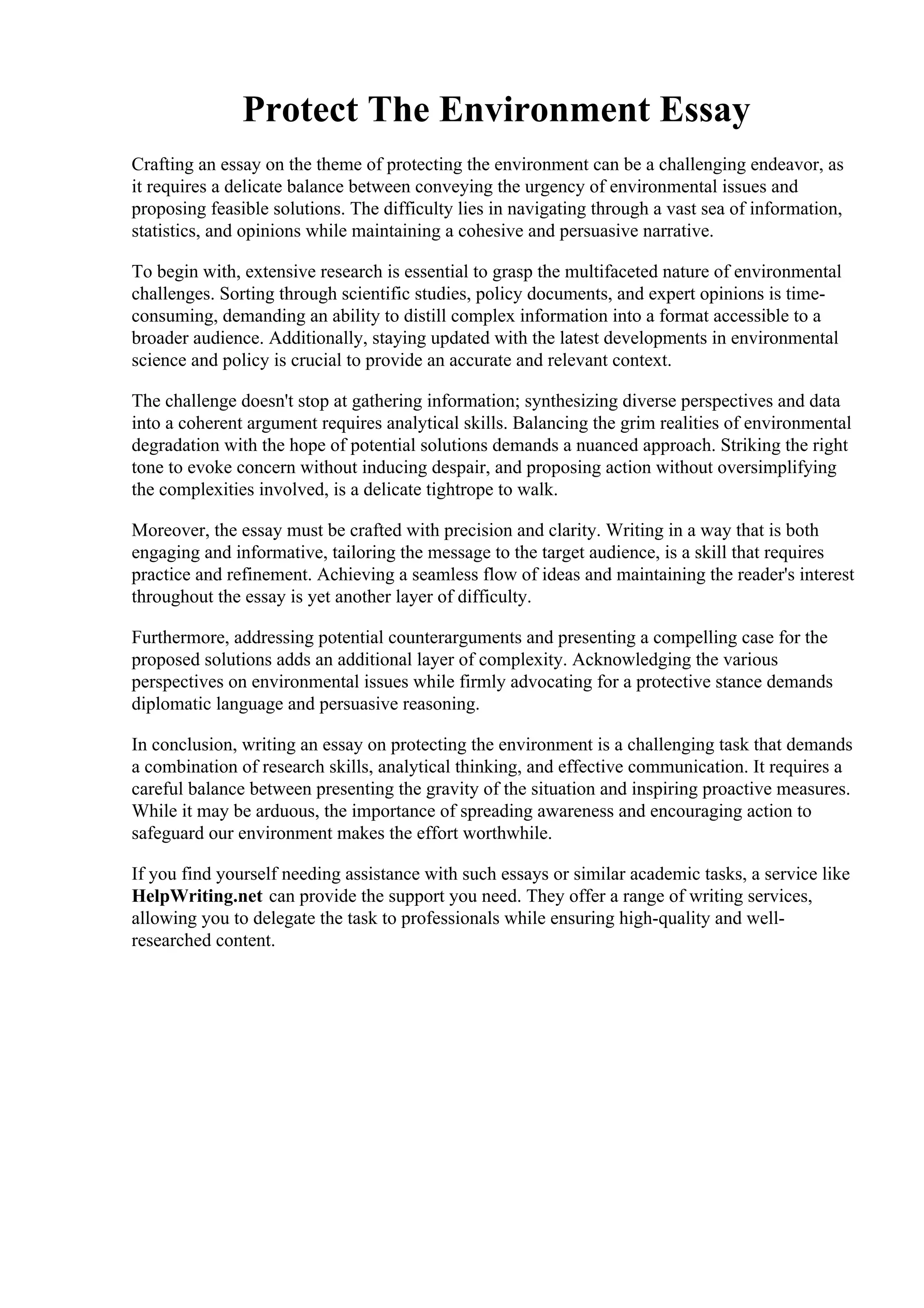 Protect The Environment Essay

Crafting an essay on the theme of protecting the environment can be a challenging endeavor, as it requires a delicate balance between conveying the urgency of environmental issues and proposing feasible solutions. The difficulty lies in navigating through a vast sea of information, statistics, and opinions while maintaining a cohesive and persuasive narrative.

To begin with, extensive research is essential to grasp the multifaceted nature of environmental challenges. Sorting through scientific studies, policy documents, and expert opinions is time-consuming, demanding an ability to distill complex information into a format accessible to a broader audience. Additionally, staying updated with the latest developments in environmental science and policy is crucial to provide an accurate and relevant context.

The challenge doesn't stop at gathering information; synthesizing diverse perspectives and data into a coherent argument requires analytical skills. Balancing the grim realities of environmental degradation with the hope of potential solutions demands a nuanced approach. Striking the right tone to evoke concern without inducing despair, and proposing action without oversimplifying the complexities involved, is a delicate tightrope to walk.

Moreover, the essay must be crafted with precision and clarity. Writing in a way that is both engaging and informative, tailoring the message to the target audience, is a skill that requires practice and refinement. Achieving a seamless flow of ideas and maintaining the reader's interest throughout the essay is yet another layer of difficulty.

Furthermore, addressing potential counterarguments and presenting a compelling case for the proposed solutions adds an additional layer of complexity. Acknowledging the various perspectives on environmental issues while firmly advocating for a protective stance demands diplomatic language and persuasive reasoning.

In conclusion, writing an essay on protecting the environment is a challenging task that demands a combination of research skills, analytical thinking, and effective communication. It requires a careful balance between presenting the gravity of the situation and inspiring proactive measures. While it may be arduous, the importance of spreading awareness and encouraging action to safeguard our environment makes the effort worthwhile.

If you find yourself needing assistance with such essays or similar academic tasks, a service like HelpWriting.net can provide the support you need. They offer a range of writing services, allowing you to delegate the task to professionals while ensuring high-quality and well-researched content.